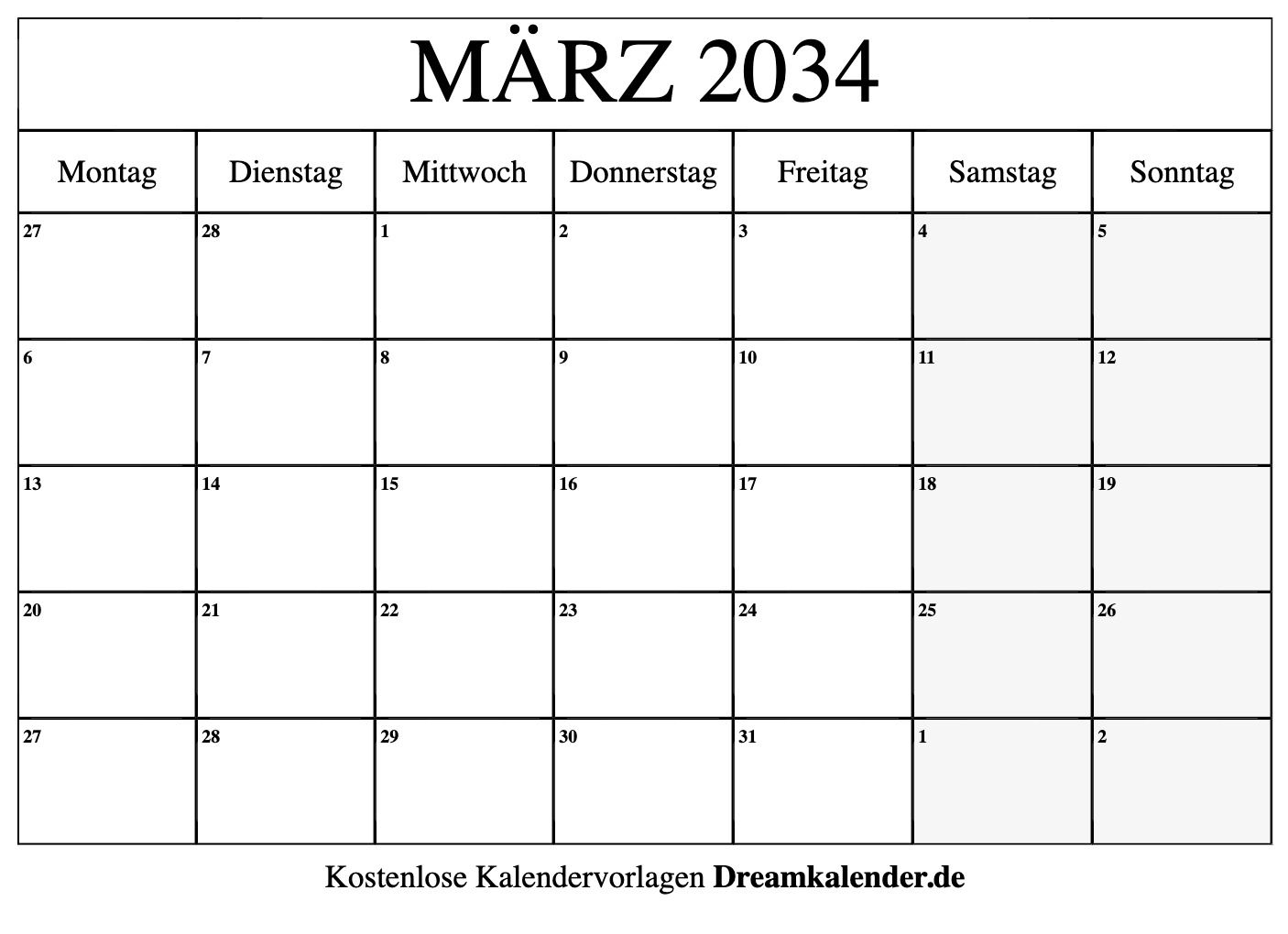 MÄRZ 2034

| Montag | Dienstag | Mittwoch | Donnerstag | Freitag | Samstag | Sonntag |
|---|---|---|---|---|---|---|
| 27 | 28 | 1 | 2 | 3 | 4 | 5 |
| 6 | 7 | 8 | 9 | 10 | 11 | 12 |
| 13 | 14 | 15 | 16 | 17 | 18 | 19 |
| 20 | 21 | 22 | 23 | 24 | 25 | 26 |
| 27 | 28 | 29 | 30 | 31 | 1 | 2 |

Kostenlose Kalendervorlagen Dreamkalender.de